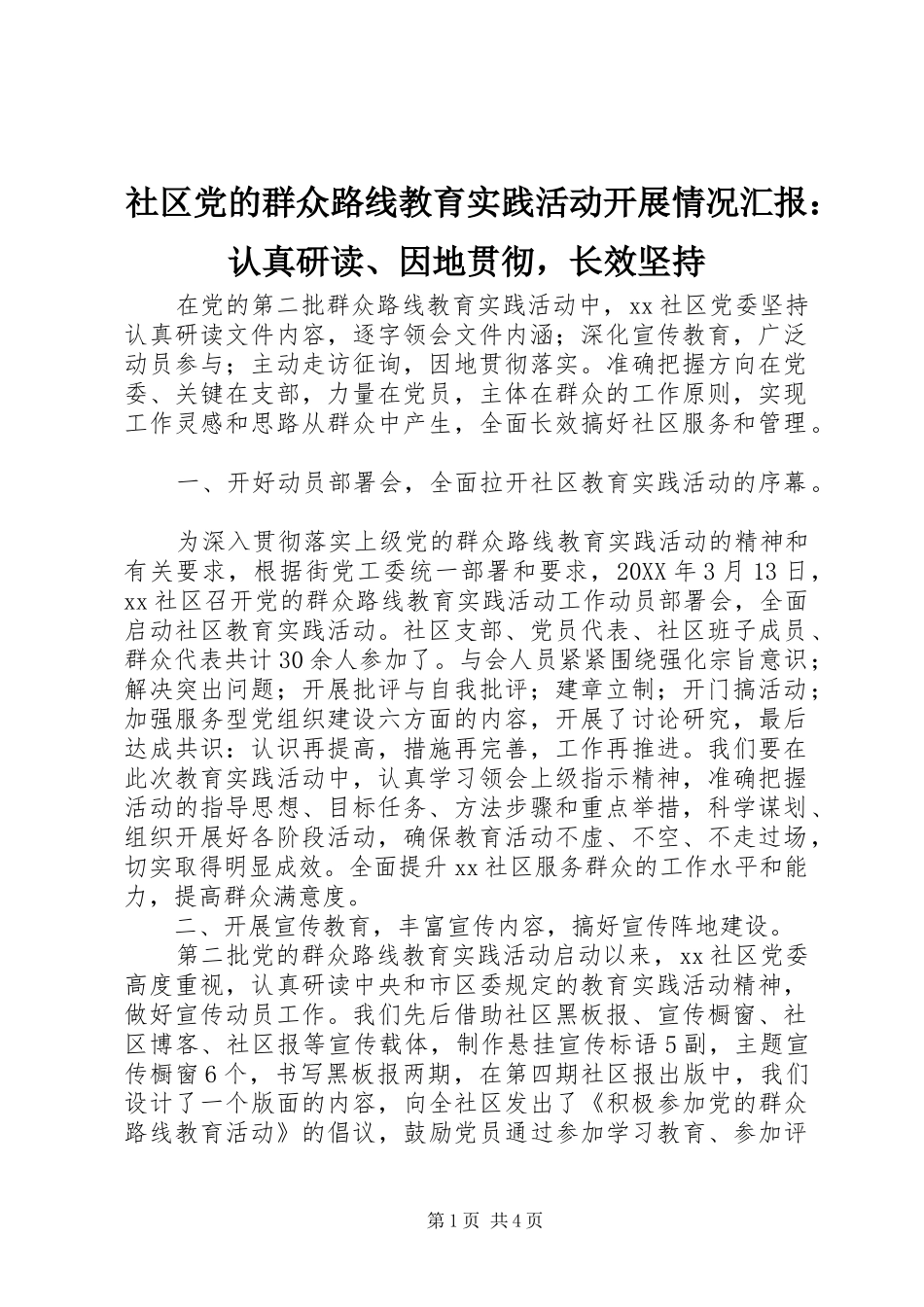 社区党的群众路线教育实践活动开展情况汇报：认真研读、因地贯彻，长效坚持

在党的第二批群众路线教育实践活动中，xx 社区党委坚持认真研读文件内容，逐字领会文件内涵；深化宣传教育，广泛动员参与；主动走访征询，因地贯彻落实。准确把握方向在党委、关键在支部，力量在党员，主体在群众的工作原则，实现工作灵感和思路从群众中产生，全面长效搞好社区服务和管理。

一、开好动员部署会，全面拉开社区教育实践活动的序幕。

为深入贯彻落实上级党的群众路线教育实践活动的精神和有关要求，根据街党工委统一部署和要求，20XX 年 3 月 13 日，xx 社区召开党的群众路线教育实践活动工作动员部署会，全面启动社区教育实践活动。社区支部、党员代表、社区班子成员、群众代表共计 30 余人参加了。与会人员紧紧围绕强化宗旨意识；解决突出问题；开展批评与自我批评；建章立制；开门搞活动；加强服务型党组织建设六方面的内容，开展了讨论研究，最后达成共识：认识再提高，措施再完善，工作再推进。我们要在此次教育实践活动中，认真学习领会上级指示精神，准确把握活动的指导思想、目标任务、方法步骤和重点举措，科学谋划、组织开展好各阶段活动，确保教育活动不虚、不空、不走过场，切实取得明显成效。全面提升 xx 社区服务群众的工作水平和能力，提高群众满意度。

二、开展宣传教育，丰富宣传内容，搞好宣传阵地建设。

第二批党的群众路线教育实践活动启动以来，xx 社区党委高度重视，认真研读中央和市区委规定的教育实践活动精神，做好宣传动员工作。我们先后借助社区黑板报、宣传橱窗、社区博客、社区报等宣传载体，制作悬挂宣传标语 5 副，主题宣传橱窗 6 个，书写黑板报两期，在第四期社区报出版中，我们设计了一个版面的内容，向全社区发出了《积极参加党的群众路线教育活动》的倡议，鼓励党员通过参加学习教育、参加评

第 1 页 共 4 页